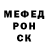 МЕФЕД
РОН
СК